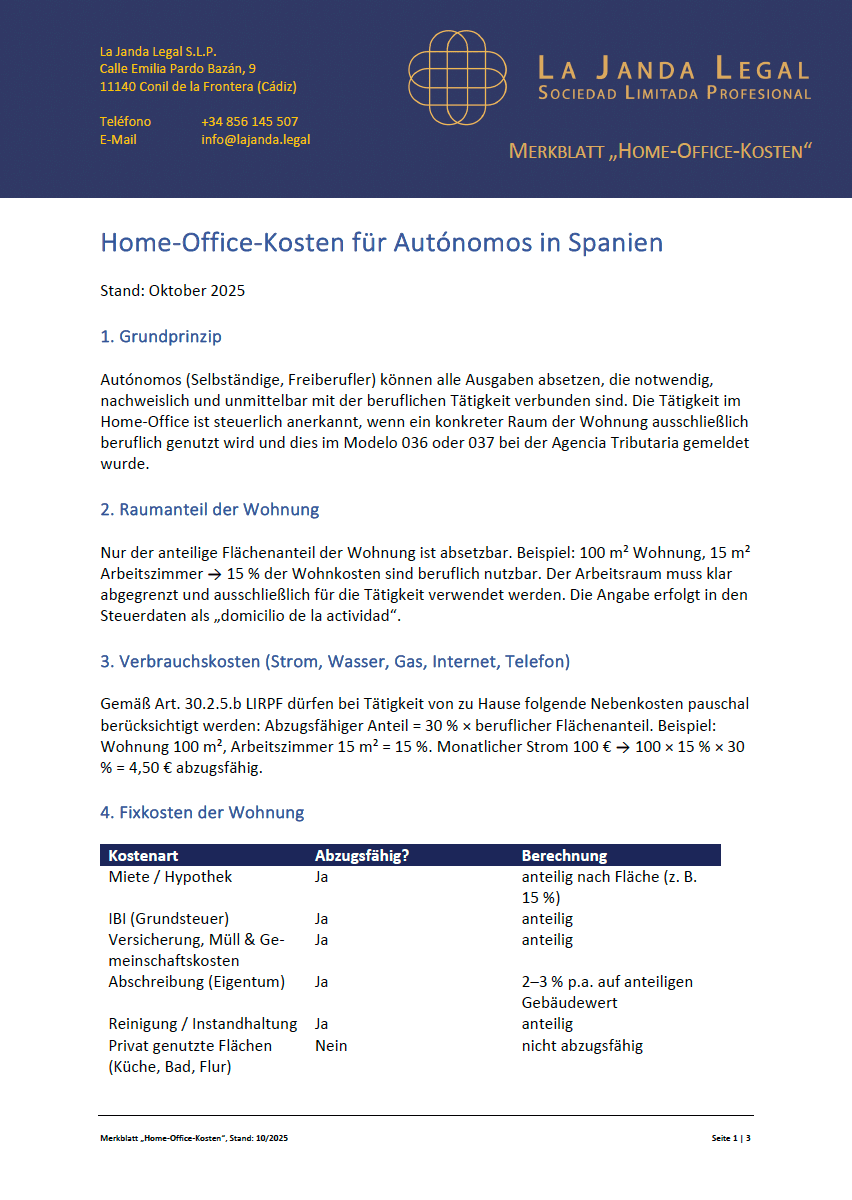 La Janda Legal S.L.P.
Calle Emilia Pardo Bazán, 9
11140 Conil de la Frontera (Cádiz)

Teléfono +34 856 145 507
E-Mail info@lajanda.legal

LA JANDA LEGAL
SOCIEDAD LIMITADA PROFESIONAL

MERKBLATT „HOME-OFFICE-KOSTEN“

Home-Office-Kosten für Autónomos in Spanien

Stand: Oktober 2025

1. Grundprinzip

Autónomos (Selbständige, Freiberufler) können alle Ausgaben absetzen, die notwendig, nachweislich und unmittelbar mit der beruflichen Tätigkeit verbunden sind. Die Tätigkeit im Home-Office ist steuerlich anerkannt, wenn ein konkreter Raum der Wohnung ausschließlich beruflich genutzt wird und dies im Modelo 036 oder 037 bei der Agencia Tributaria gemeldet wurde.

2. Raumanteil der Wohnung

Nur der anteilige Flächenanteil der Wohnung ist absetzbar. Beispiel: 100 m² Wohnung, 15 m² Arbeitszimmer → 15 % der Wohnkosten sind beruflich nutzbar. Der Arbeitsraum muss klar abgegrenzt und ausschließlich für die Tätigkeit verwendet werden. Die Angabe erfolgt in den Steuerdaten als „domicilio de la actividad“.

3. Verbrauchskosten (Strom, Wasser, Gas, Internet, Telefon)

Gemäß Art. 30.2.5.b LIRPF dürfen bei Tätigkeit von zu Hause folgende Nebenkosten pauschal berücksichtigt werden: Abzugsfähiger Anteil = 30 % × beruflicher Flächenanteil. Beispiel: Wohnung 100 m², Arbeitszimmer 15 m² = 15 %. Monatlicher Strom 100 € → 100 × 15 % × 30 % = 4,50 € abzugsfähig.

4. Fixkosten der Wohnung

| Kostenart | Abzugsfähig? | Berechnung |
|---|---|---|
| Miete / Hypothek | Ja | anteilig nach Fläche (z. B. 15 %) |
| IBI (Grundsteuer) | Ja | anteilig |
| Versicherung, Müll & Gemeinschaftskosten | Ja | anteilig |
| Abschreibung (Eigentum) | Ja | 2–3 % p.a. auf anteiligen Gebäudewert |
| Reinigung / Instandhaltung | Ja | anteilig |
| Privat genutzte Flächen (Küche, Bad, Flur) | Nein | nicht abzugsfähig |

Merkblatt „Home-Office-Kosten“, Stand: 10/2025

Seite 1 | 3